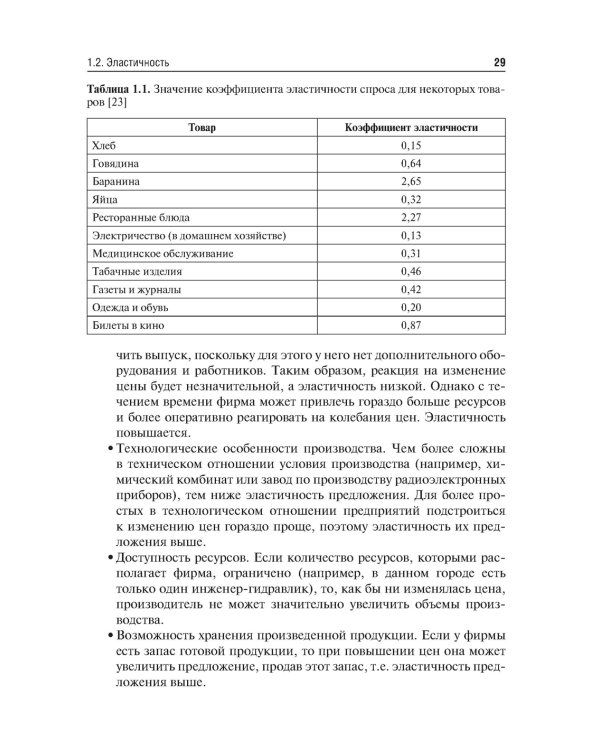 1.2. Эластичность

29

Таблица 1.1. Значение коэффициента эластичности спроса для некоторых товаров [23]

| Товар | Коэффициент эластичности |
|---|---|
| Хлеб | 0,15 |
| Говядина | 0,64 |
| Баранина | 2,65 |
| Яйца | 0,32 |
| Ресторанные блюда | 2,27 |
| Электричество (в домашнем хозяйстве) | 0,13 |
| Медицинское обслуживание | 0,31 |
| Табачные изделия | 0,46 |
| Газеты и журналы | 0,42 |
| Одежда и обувь | 0,20 |
| Билеты в кино | 0,87 |

чить выпуск, поскольку для этого у него нет дополнительного оборудования и работников. Таким образом, реакция на изменение цены будет незначительной, а эластичность низкой. Однако с течением времени фирма может привлечь гораздо больше ресурсов и более оперативно реагировать на колебания цен. Эластичность повышается.

• Технологические особенности производства. Чем более сложны в техническом отношении условия производства (например, химический комбинат или завод по производству радиоэлектронных приборов), тем ниже эластичность предложения. Для более простых в технологическом отношении предприятий подстроиться к изменению цен гораздо проще, поэтому эластичность их предложения выше.
• Доступность ресурсов. Если количество ресурсов, которыми располагает фирма, ограничено (например, в данном городе есть только один инженер-гидравлик), то, как бы ни изменялась цена, производитель не может значительно увеличить объемы производства.
• Возможность хранения произведенной продукции. Если у фирмы есть запас готовой продукции, то при повышении цен она может увеличить предложение, продав этот запас, т.е. эластичность предложения выше.